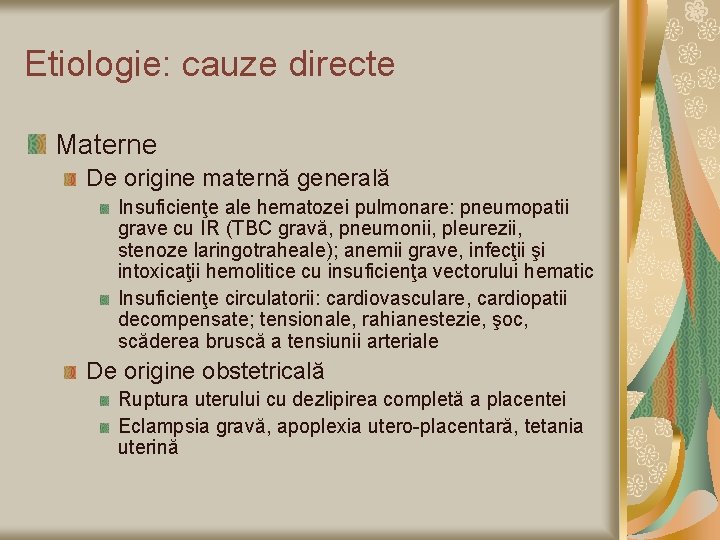 Etiologie: cauze directe

Materne

De origine maternă generală

Insuficienţe ale hematozei pulmonare: pneumopatii grave cu IR (TBC gravă, pneumonii, pleurezii, stenoze laringotraheale); anemii grave, infecţii şi intoxicaţii hemolitice cu insuficienţa vectorului hematic

Insuficienţe circulatorii: cardiovasculare, cardiopatii decompensate; tensionale, rahianestezie, şoc, scăderea bruscă a tensiunii arteriale

De origine obstetricală

Ruptura uterului cu dezlipirea completă a placentei

Eclampsia gravă, apoplexia utero-placentară, tetania uterină